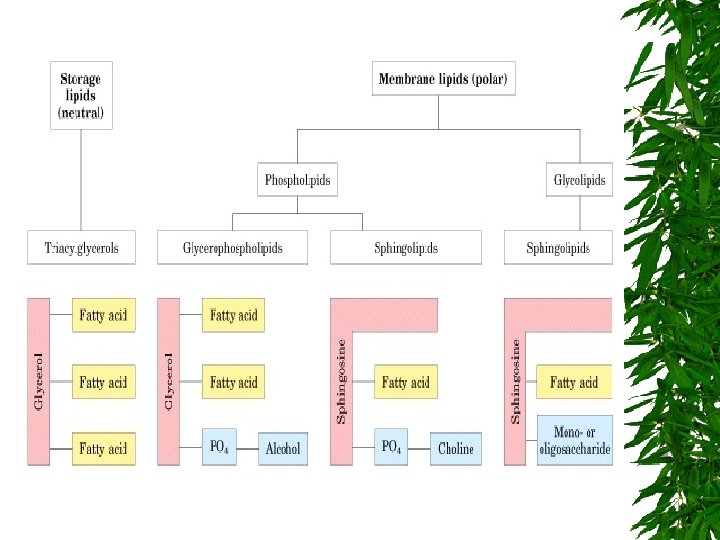 Storage lipids (neutral)

Membrane lipids (polar)

Phospholipids

Glycolipids

Triacylglycerols

Glycerophospholipids

Sphingolipids

Sphingolipids

Glycerol

Fatty acid

Fatty acid

Fatty acid

Glycerol

Fatty acid

Fatty acid

$PO_4$

Alcohol

Sphingosine

Fatty acid

$PO_4$

Choline

Sphingosine

Fatty acid

Mono- or oligosaccharide